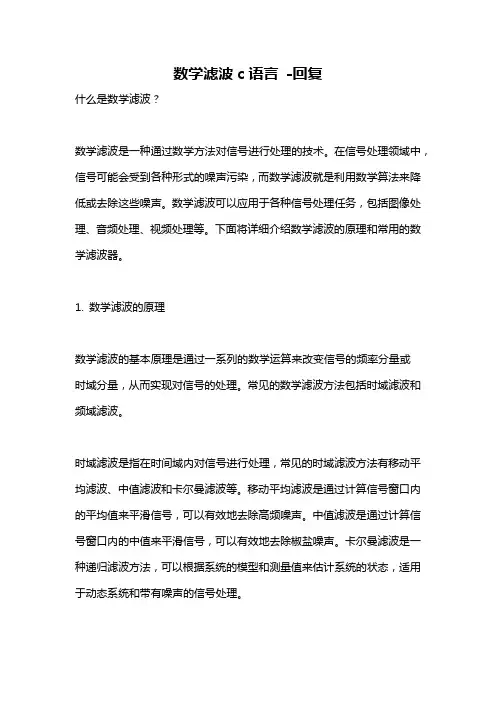 数学滤波 c 语言 -回复

什么是数学滤波？

数学滤波是一种通过数学方法对信号进行处理的技术。在信号处理领域中，信号可能会受到各种形式的噪声污染，而数学滤波就是利用数学算法来降低或去除这些噪声。数学滤波可以应用于各种信号处理任务，包括图像处理、音频处理、视频处理等。下面将详细介绍数学滤波的原理和常用的数学滤波器。

1. 数学滤波的原理

数学滤波的基本原理是通过一系列的数学运算来改变信号的频率分量或时域分量，从而实现对信号的处理。常见的数学滤波方法包括时域滤波和频域滤波。

时域滤波是指在时间域内对信号进行处理，常见的时域滤波方法有移动平均滤波、中值滤波和卡尔曼滤波等。移动平均滤波是通过计算信号窗口内的平均值来平滑信号，可以有效地去除高频噪声。中值滤波是通过计算信号窗口内的中值来平滑信号，可以有效地去除椒盐噪声。卡尔曼滤波是一种递归滤波方法，可以根据系统的模型和测量值来估计系统的状态，适用于动态系统和带有噪声的信号处理。